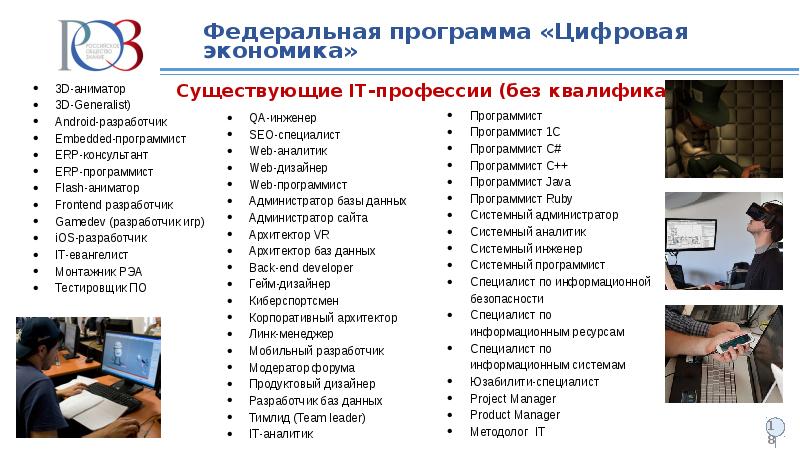 РОЗ
РОССИЙСКОЕ ОБЩЕСТВО ЗНАНИЕ

Федеральная программа «Цифровая экономика»

Существующие IT-профессии (без квалифика

- 3D-аниматор
- 3D-Generalist)
- Android-разработчик
- Embedded-программист
- ERP-консультант
- ERP-программист
- Flash-аниматор
- Frontend разработчик
- Gamedev (разработчик игр)
- iOS-разработчик
- IT-евангелист
- Монтажник РЭА
- Тестировщик ПО

- QA-инженер
- SEO-специалист
- Web-аналитик
- Web-дизайнер
- Web-программист
- Администратор базы данных
- Администратор сайта
- Архитектор VR
- Архитектор баз данных
- Back-end developer
- Гейм-дизайнер
- Киберспортсмен
- Корпоративный архитектор
- Линк-менеджер
- Мобильный разработчик
- Модератор форума
- Продуктовый дизайнер
- Разработчик баз данных
- Тимлид (Team leader)
- IT-аналитик

- Программист
- Программист 1С
- Программист C#
- Программист C++
- Программист Java
- Программист Ruby
- Системный администратор
- Системный аналитик
- Системный инженер
- Системный программист
- Специалист по информационной безопасности
- Специалист по информационным ресурсам
- Специалист по информационным системам
- Юзабилити-специалист
- Project Manager
- Product Manager
- Методолог IT

18